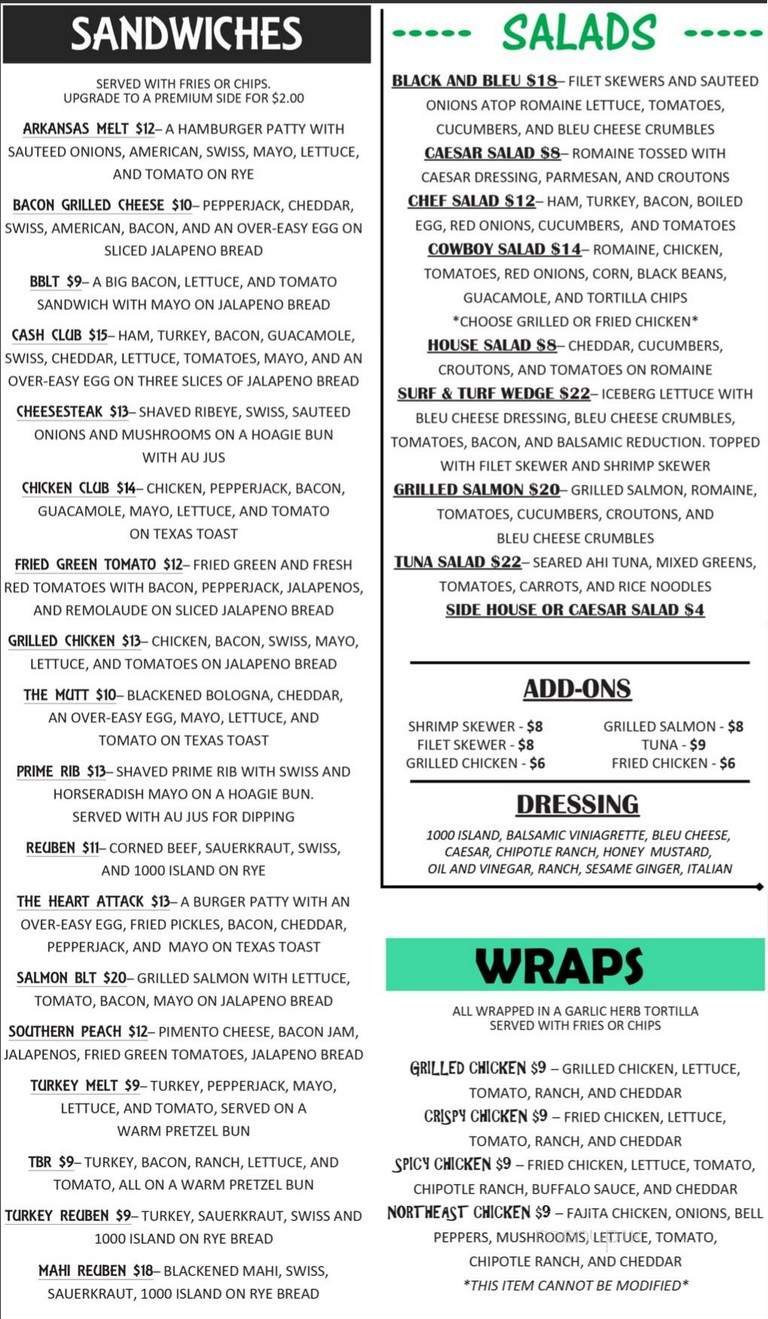 SANDWICHES

SERVED WITH FRIES OR CHIPS.
UPGRADE TO A PREMIUM SIDE FOR $2.00

ARKANSAS MELT $12– A HAMBURGER PATTY WITH SAUTEED ONIONS, AMERICAN, SWISS, MAYO, LETTUCE, AND TOMATO ON RYE

BACON GRILLED CHEESE $10– PEPPERJACK, CHEDDAR, SWISS, AMERICAN, BACON, AND AN OVER-EASY EGG ON SLICED JALAPENO BREAD

BBLT $9– A BIG BACON, LETTUCE, AND TOMATO SANDWICH WITH MAYO ON JALAPENO BREAD

CASH CLUB $15– HAM, TURKEY, BACON, GUACAMOLE, SWISS, CHEDDAR, LETTUCE, TOMATOES, MAYO, AND AN OVER-EASY EGG ON THREE SLICES OF JALAPENO BREAD

CHEESESTEAK $13– SHAVED RIBEYE, SWISS, SAUTEED ONIONS AND MUSHROOMS ON A HOAGIE BUN WITH AU JUS

CHICKEN CLUB $14– CHICKEN, PEPPERJACK, BACON, GUACAMOLE, MAYO, LETTUCE, AND TOMATO ON TEXAS TOAST

FRIED GREEN TOMATO $12– FRIED GREEN AND FRESH RED TOMATOES WITH BACON, PEPPERJACK, JALAPENOS, AND REMOLAUDE ON SLICED JALAPENO BREAD

GRILLED CHICKEN $13– CHICKEN, BACON, SWISS, MAYO, LETTUCE, AND TOMATOES ON JALAPENO BREAD

THE MUTT $10– BLACKENED BOLOGNA, CHEDDAR, AN OVER-EASY EGG, MAYO, LETTUCE, AND TOMATO ON TEXAS TOAST

PRIME RIB $13– SHAVED PRIME RIB WITH SWISS AND HORSERADISH MAYO ON A HOAGIE BUN. SERVED WITH AU JUS FOR DIPPING

REUBEN $11– CORNED BEEF, SAUERKRAUT, SWISS, AND 1000 ISLAND ON RYE

THE HEART ATTACK $13– A BURGER PATTY WITH AN OVER-EASY EGG, FRIED PICKLES, BACON, CHEDDAR, PEPPERJACK, AND MAYO ON TEXAS TOAST

SALMON BLT $20– GRILLED SALMON WITH LETTUCE, TOMATO, BACON, MAYO ON JALAPENO BREAD

SOUTHERN PEACH $12– PIMENTO CHEESE, BACON JAM, JALAPENOS, FRIED GREEN TOMATOES, JALAPENO BREAD

TURKEY MELT $9– TURKEY, PEPPERJACK, MAYO, LETTUCE, AND TOMATO, SERVED ON A WARM PRETZEL BUN

TBR $9– TURKEY, BACON, RANCH, LETTUCE, AND TOMATO, ALL ON A WARM PRETZEL BUN

TURKEY REUBEN $9– TURKEY, SAUERKRAUT, SWISS AND 1000 ISLAND ON RYE BREAD

MAHI REUBEN $18– BLACKENED MAHI, SWISS, SAUERKRAUT, 1000 ISLAND ON RYE BREAD

----- SALADS -----

BLACK AND BLEU $18– FILET SKEWERS AND SAUTEED ONIONS ATOP ROMAINE LETTUCE, TOMATOES, CUCUMBERS, AND BLEU CHEESE CRUMBLES
CAESAR SALAD $8– ROMAINE TOSSED WITH CAESAR DRESSING, PARMESAN, AND CROUTONS
CHEF SALAD $12– HAM, TURKEY, BACON, BOILED EGG, RED ONIONS, CUCUMBERS, AND TOMATOES
COWBOY SALAD $14– ROMAINE, CHICKEN, TOMATOES, RED ONIONS, CORN, BLACK BEANS, GUACAMOLE, AND TORTILLA CHIPS
*CHOOSE GRILLED OR FRIED CHICKEN*
HOUSE SALAD $8– CHEDDAR, CUCUMBERS, CROUTONS, AND TOMATOES ON ROMAINE
SURF & TURF WEDGE $22– ICEBERG LETTUCE WITH BLEU CHEESE DRESSING, BLEU CHEESE CRUMBLES, TOMATOES, BACON, AND BALSAMIC REDUCTION. TOPPED WITH FILET SKEWER AND SHRIMP SKEWER
GRILLED SALMON $20– GRILLED SALMON, ROMAINE, TOMATOES, CUCUMBERS, CROUTONS, AND BLEU CHEESE CRUMBLES
TUNA SALAD $22– SEARED AHI TUNA, MIXED GREENS, TOMATOES, CARROTS, AND RICE NOODLES
SIDE HOUSE OR CAESAR SALAD $4

ADD-ONS

SHRIMP SKEWER - $8
FILET SKEWER - $8
GRILLED CHICKEN - $6
GRILLED SALMON - $8
TUNA - $9
FRIED CHICKEN - $6

DRESSING

1000 ISLAND, BALSAMIC VINIAGRETTE, BLEU CHEESE, CAESAR, CHIPOTLE RANCH, HONEY MUSTARD, OIL AND VINEGAR, RANCH, SESAME GINGER, ITALIAN

WRAPS

ALL WRAPPED IN A GARLIC HERB TORTILLA
SERVED WITH FRIES OR CHIPS

GRILLED CHICKEN $9 – GRILLED CHICKEN, LETTUCE, TOMATO, RANCH, AND CHEDDAR
CRISPY CHICKEN $9 – FRIED CHICKEN, LETTUCE, TOMATO, RANCH, AND CHEDDAR
SPICY CHICKEN $9 – FRIED CHICKEN, LETTUCE, TOMATO, CHIPOTLE RANCH, BUFFALO SAUCE, AND CHEDDAR
NORTHEAST CHICKEN $9 – FAJITA CHICKEN, ONIONS, BELL PEPPERS, MUSHROOMS, LETTUCE, TOMATO, CHIPOTLE RANCH, AND CHEDDAR
*THIS ITEM CANNOT BE MODIFIED*